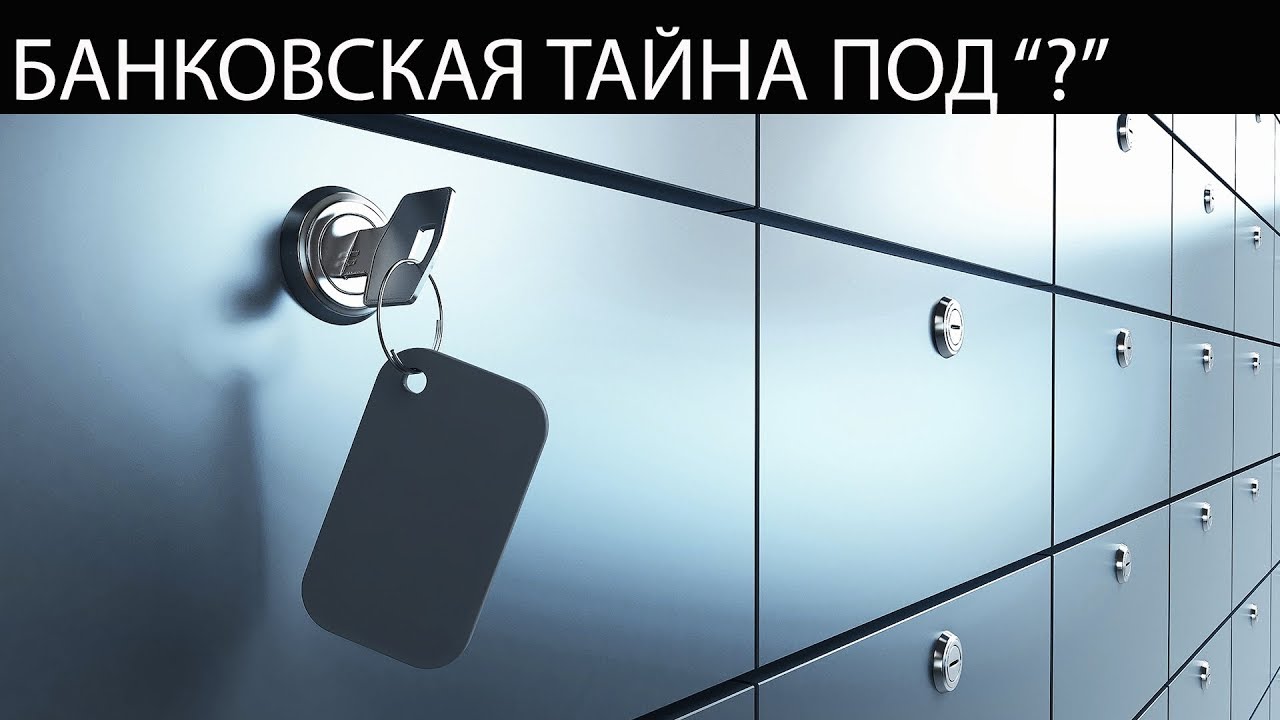 БАНКОВСКАЯ ТАЙНА ПОД “?”